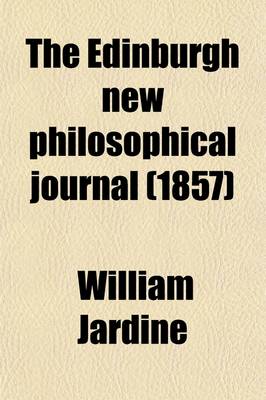 The Edinburgh new philosophical journal (1857)

William Jardine